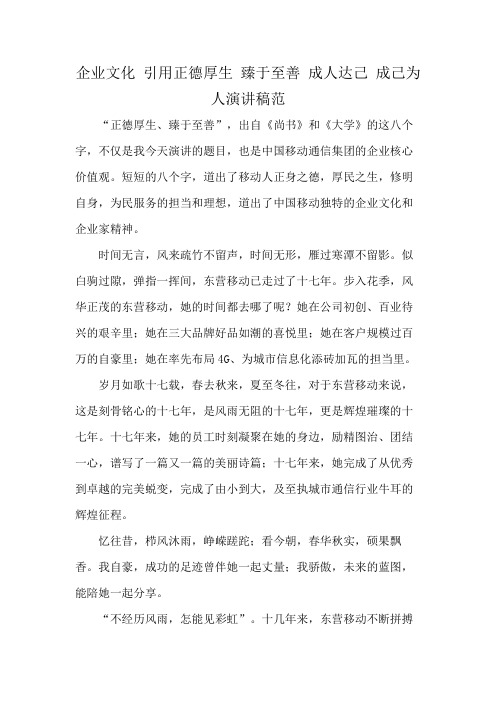 企业文化 引用正德厚生 臻于至善 成人达己 成己为人演讲稿范

“正德厚生、臻于至善”，出自《尚书》和《大学》的这八个字，不仅是我今天演讲的题目，也是中国移动通信集团的企业核心价值观。短短的八个字，道出了移动人正身之德，厚民之生，修明自身，为民服务的担当和理想，道出了中国移动独特的企业文化和企业家精神。

时间无言，风来疏竹不留声，时间无形，雁过寒潭不留影。似白驹过隙，弹指一挥间，东营移动已走过了十七年。步入花季，风华正茂的东营移动，她的时间都去哪了呢？她在公司初创、百业待兴的艰辛里；她在三大品牌好品如潮的喜悦里；她在客户规模过百万的自豪里；她在率先布局4G、为城市信息化添砖加瓦的担当里。

岁月如歌十七载，春去秋来，夏至冬往，对于东营移动来说，这是刻骨铭心的十七年，是风雨无阻的十七年，更是辉煌璀璨的十七年。十七年来，她的员工时刻凝聚在她的身边，励精图治、团结一心，谱写了一篇又一篇的美丽诗篇；十七年来，她完成了从优秀到卓越的完美蜕变，完成了由小到大，及至执城市通信行业牛耳的辉煌征程。

忆往昔，栉风沐雨，峥嵘蹉跎；看今朝，春华秋实，硕果飘香。我自豪，成功的足迹曾伴她一起丈量；我骄傲，未来的蓝图，能陪她一起分享。

“不经历风雨，怎能见彩虹”。十几年来，东营移动不断拼搏